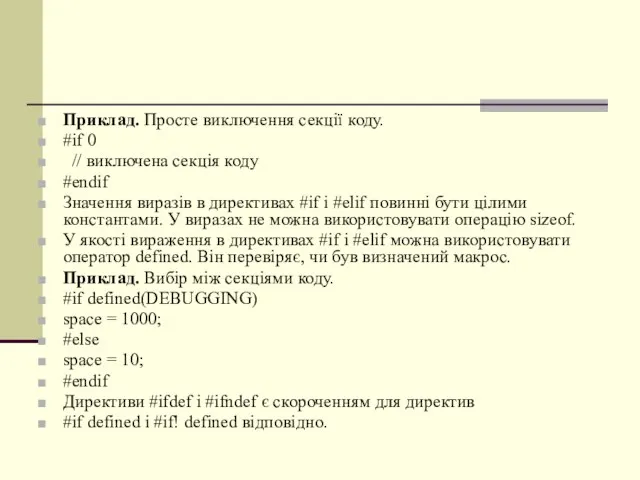 Приклад. Просте виключення секції коду.
#if 0
// виключена секція коду
#endif
Значення виразів в директивах #if і #elif повинні бути цілими константами. У виразах не можна використовувати операцію sizeof.
У якості вираження в директивах #if і #elif можна використовувати оператор defined. Він перевіряє, чи був визначений макрос.
Приклад. Вибір між секціями коду.
#if defined(DEBUGGING)
space = 1000;
#else
space = 10;
#endif
Директиви #ifdef і #ifndef є скороченням для директив
#if defined і #if! defined відповідно.